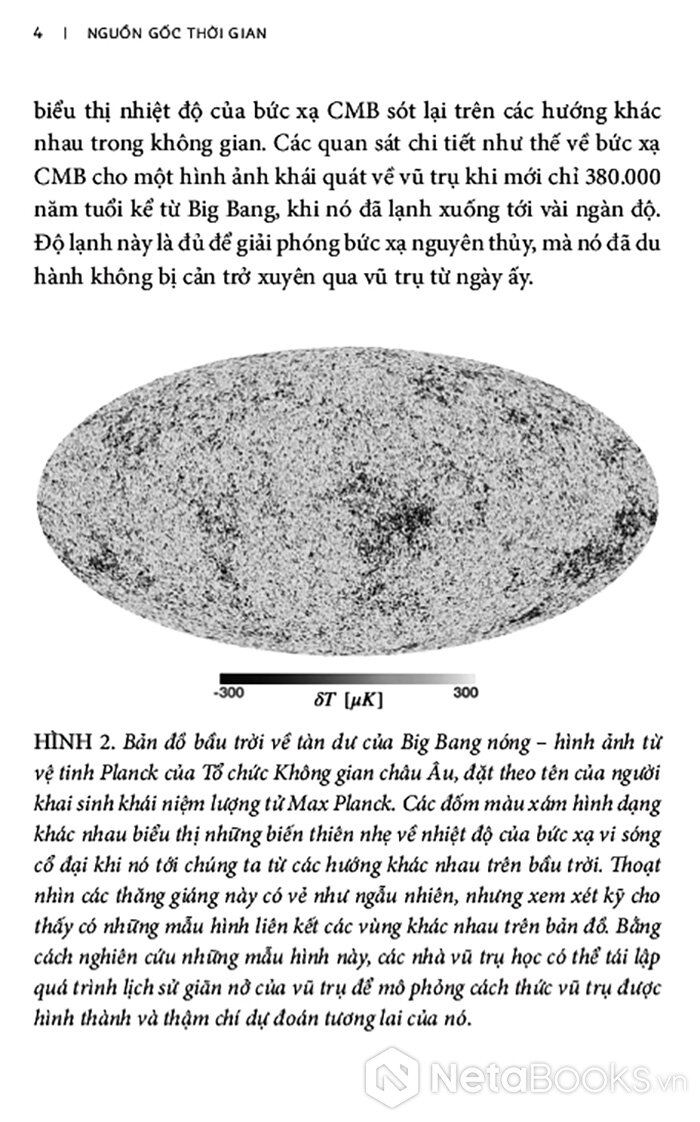 4 | NGUỒN GỐC THỜI GIAN

biểu thị nhiệt độ của bức xạ CMB sót lại trên các hướng khác nhau trong không gian. Các quan sát chi tiết như thế về bức xạ CMB cho một hình ảnh khái quát về vũ trụ khi mới chỉ 380.000 năm tuổi kể từ Big Bang, khi nó đã lạnh xuống tới vài ngàn độ. Độ lạnh này là đủ để giải phóng bức xạ nguyên thủy, mà nó đã du hành không bị cản trở xuyên qua vũ trụ từ ngày ấy.

-300 $\delta T$ $[\mu K]$ 300

HÌNH 2. Bản đồ bầu trời về tàn dư của Big Bang nóng – hình ảnh từ vệ tinh Planck của Tổ chức Không gian châu Âu, đặt theo tên của người khai sinh khái niệm lượng tử Max Planck. Các đốm màu xám hình dạng khác nhau biểu thị những biến thiên nhẹ về nhiệt độ của bức xạ vi sóng cổ đại khi nó tới chúng ta từ các hướng khác nhau trên bầu trời. Thoạt nhìn các thăng giáng này có vẻ như ngẫu nhiên, nhưng xem xét kỹ cho thấy có những mẫu hình liên kết các vùng khác nhau trên bản đồ. Bằng cách nghiên cứu những mẫu hình này, các nhà vũ trụ học có thể tái lập quá trình lịch sử giãn nở của vũ trụ để mô phỏng cách thức vũ trụ được hình thành và thậm chí dự đoán tương lai của nó.

NetaBooks.vn